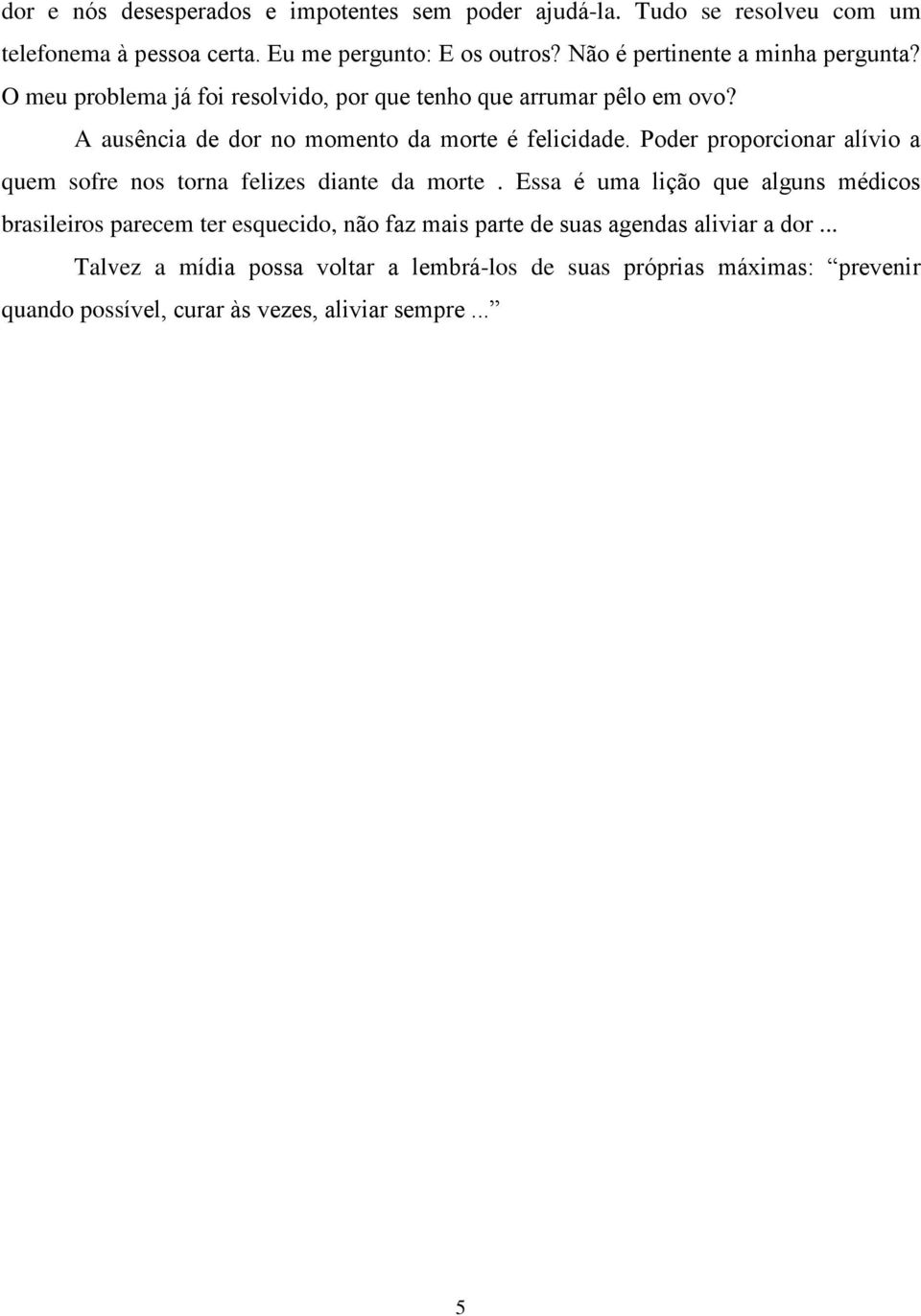 dor e nós desesperados e impotentes sem poder ajudá-la. Tudo se resolveu com um telefonema à pessoa certa. Eu me pergunto: E os outros? Não é pertinente a minha pergunta? O meu problema já foi resolvido, por que tenho que arrumar pêlo em ovo?

A ausência de dor no momento da morte é felicidade. Poder proporcionar alívio a quem sofre nos torna felizes diante da morte . Essa é uma lição que alguns médicos brasileiros parecem ter esquecido, não faz mais parte de suas agendas aliviar a dor ...

Talvez a mídia possa voltar a lembrá-los de suas próprias máximas: “prevenir quando possível, curar às vezes, aliviar sempre ...”

5